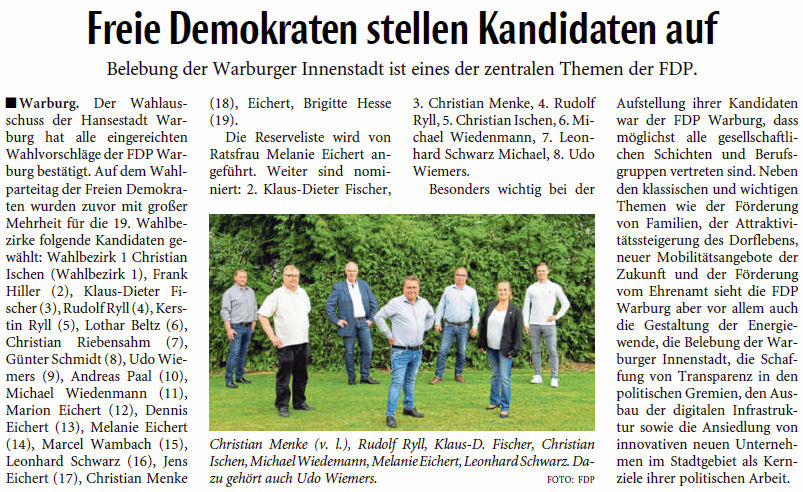 Freie Demokraten stellen Kandidaten auf

Belebung der Warburger Innenstadt ist eines der zentralen Themen der FDP.

■ Warburg. Der Wahlausschuss der Hansestadt Warburg hat alle eingereichten Wahlvorschläge der FDP Warburg bestätigt. Auf dem Wahlparteitag der Freien Demokraten wurden zuvor mit großer Mehrheit für die 19. Wahlbezirke folgende Kandidaten gewählt: Wahlbezirk 1 Christian Ischen (Wahlbezirk 1), Frank Hiller (2), Klaus-Dieter Fischer (3), Rudolf Ryll (4), Kerstin Ryll (5), Lothar Beltz (6), Christian Riebensahm (7), Günter Schmidt (8), Udo Wiemers (9), Andreas Paal (10), Michael Wiedenmann (11), Marion Eichert (12), Dennis Eichert (13), Melanie Eichert (14), Marcel Wambach (15), Leonhard Schwarz (16), Jens Eichert (17), Christian Menke (18), Eichert, Brigitte Hesse (19).

Die Reserveliste wird von Ratsfrau Melanie Eichert angeführt. Weiter sind nominiert: 2. Klaus-Dieter Fischer, 3. Christian Menke, 4. Rudolf Ryll, 5. Christian Ischen, 6. Michael Wiedenmann, 7. Leonhard Schwarz Michael, 8. Udo Wiemers.

Besonders wichtig bei der Aufstellung ihrer Kandidaten war der FDP Warburg, dass möglichst alle gesellschaftlichen Schichten und Berufsgruppen vertreten sind. Neben den klassischen und wichtigen Themen wie der Förderung von Familien, der Attraktivitätssteigerung des Dorflebens, neuer Mobilitätsangebote der Zukunft und der Förderung vom Ehrenamt sieht die FDP Warburg aber vor allem auch die Gestaltung der Energiewende, die Belebung der Warburger Innenstadt, die Schaffung von Transparenz in den politischen Gremien, den Ausbau der digitalen Infrastruktur sowie die Ansiedlung von innovativen neuen Unternehmen im Stadtgebiet als Kernziele ihrer politischen Arbeit.

Christian Menke (v. l.), Rudolf Ryll, Klaus-D. Fischer, Christian Ischen, Michael Wiedemann, Melanie Eichert, Leonhard Schwarz. Dazu gehört auch Udo Wiemers.
FOTO: FDP